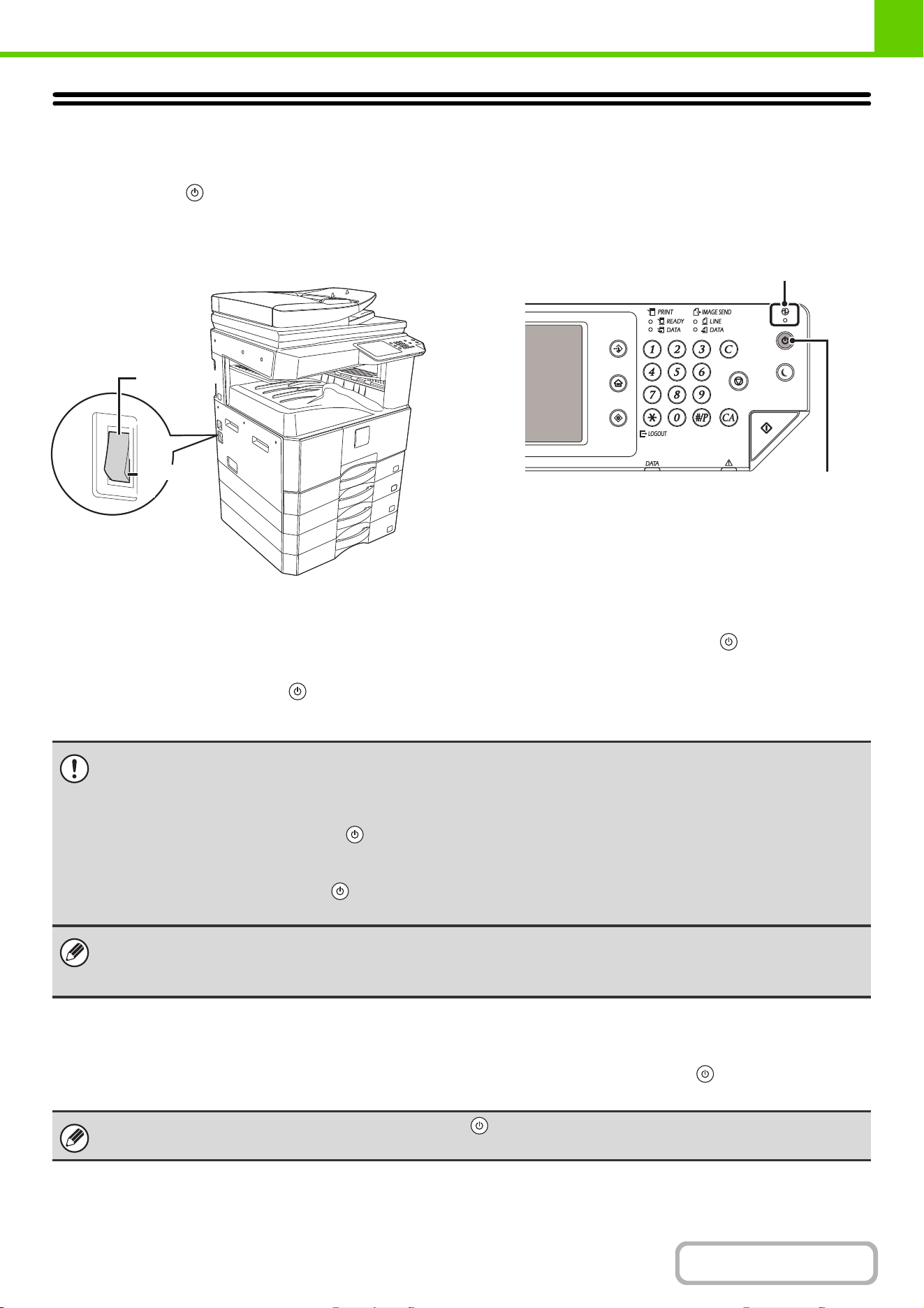 PRINT
READY
DATA
IMAGE SEND
LINE
DATA
1
2
3
C
4
5
6
7
8
9
0
#/P
CA
LOGOUT
DATA